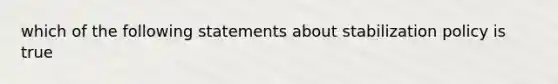 which of the following statements about stabilization policy is true